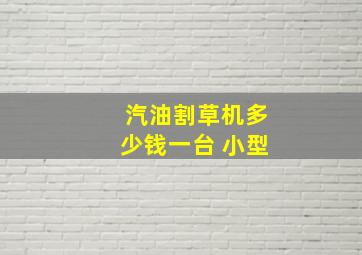 汽油割草机多少钱一台 小型